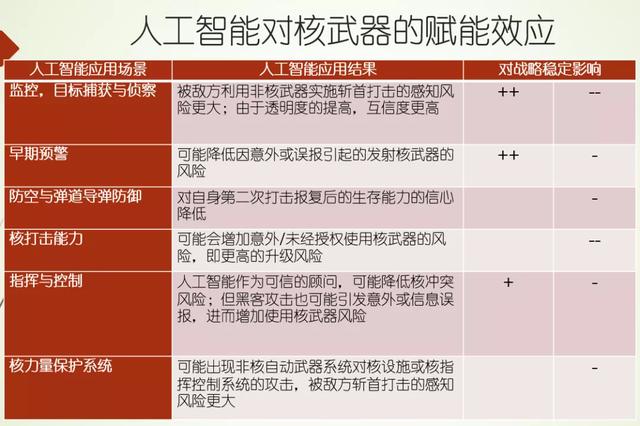 人工智能对核武器的赋能效应

| 人工智能应用场景 | 人工智能应用结果 | 对战略稳定影响 | |
|---|---|---|---|
| 监控，目标捕获与侦察 | 被敌方利用非核武器实施斩首打击的感知风险更大；由于透明度的提高，互信度更高 | ++ | -- |
| 早期预警 | 可能降低因意外或误报引起的发射核武器的风险 | ++ | - |
| 防空与弹道导弹防御 | 对自身第二次打击报复后的生存能力的信心降低 | | - |
| 核打击能力 | 可能会增加意外/未经授权使用核武器的风险，即更高的升级风险 | | -- |
| 指挥与控制 | 人工智能作为可信的顾问，可能降低核冲突风险；但黑客攻击也可能引发意外或信息误报，进而增加使用核武器风险 | + | - |
| 核力量保护系统 | 可能出现非核自动武器系统对核设施或核指挥控制系统的攻击，被敌方斩首打击的感知风险更大 | | - |